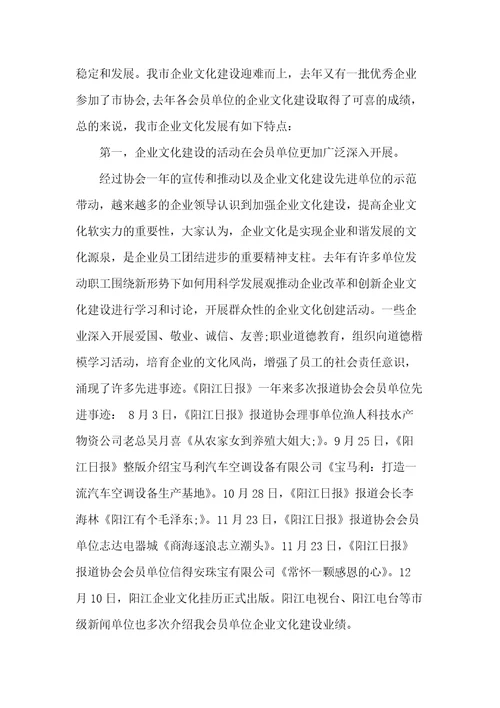 稳定和发展。我市企业文化建设迎难而上，去年又有一批优秀企业参加了市协会，去年各会员单位的企业文化建设取得了可喜的成绩，总的来说，我市企业文化发展有如下特点：

第一，企业文化建设的活动在会员单位更加广泛深入开展。

经过协会一年的宣传和推动以及企业文化建设先进单位的示范带动，越来越多的企业领导认识到加强企业文化建设，提高企业文化软实力的重要性，大家认为，企业文化是实现企业和谐发展的文化源泉，是企业员工团结进步的重要精神支柱。去年有许多单位发动职工围绕新形势下如何用科学发展观推动企业改革和创新企业文化建设进行学习和讨论，开展群众性的企业文化创建活动。一些企业深入开展爱国、敬业、诚信、友善;职业道德教育，组织向道德楷模学习活动，培育企业的文化风尚，增强了员工的社会责任意识，涌现了许多先进事迹。《阳江日报》一年来多次报道协会会员单位先进事迹： 8月3日，《阳江日报》报道协会理事单位渔人科技水产物资公司老总吴月喜《从农家女到养殖大姐大;》。9月25日，《阳江日报》整版介绍宝马利汽车空调设备有限公司《宝马利：打造一流汽车空调设备生产基地》。10月28日，《阳江日报》报道会长李海林《阳江有个毛泽东;》。11月23日，《阳江日报》报道协会会员单位志达电器城《商海逐浪志立潮头》。11月23日，《阳江日报》报道协会会员单位信得安珠宝有限公司《常怀一颗感恩的心》。12月10日，阳江企业文化挂历正式出版。阳江电视台、阳江电台等市级新闻单位也多次介绍我会员单位企业文化建设业绩。